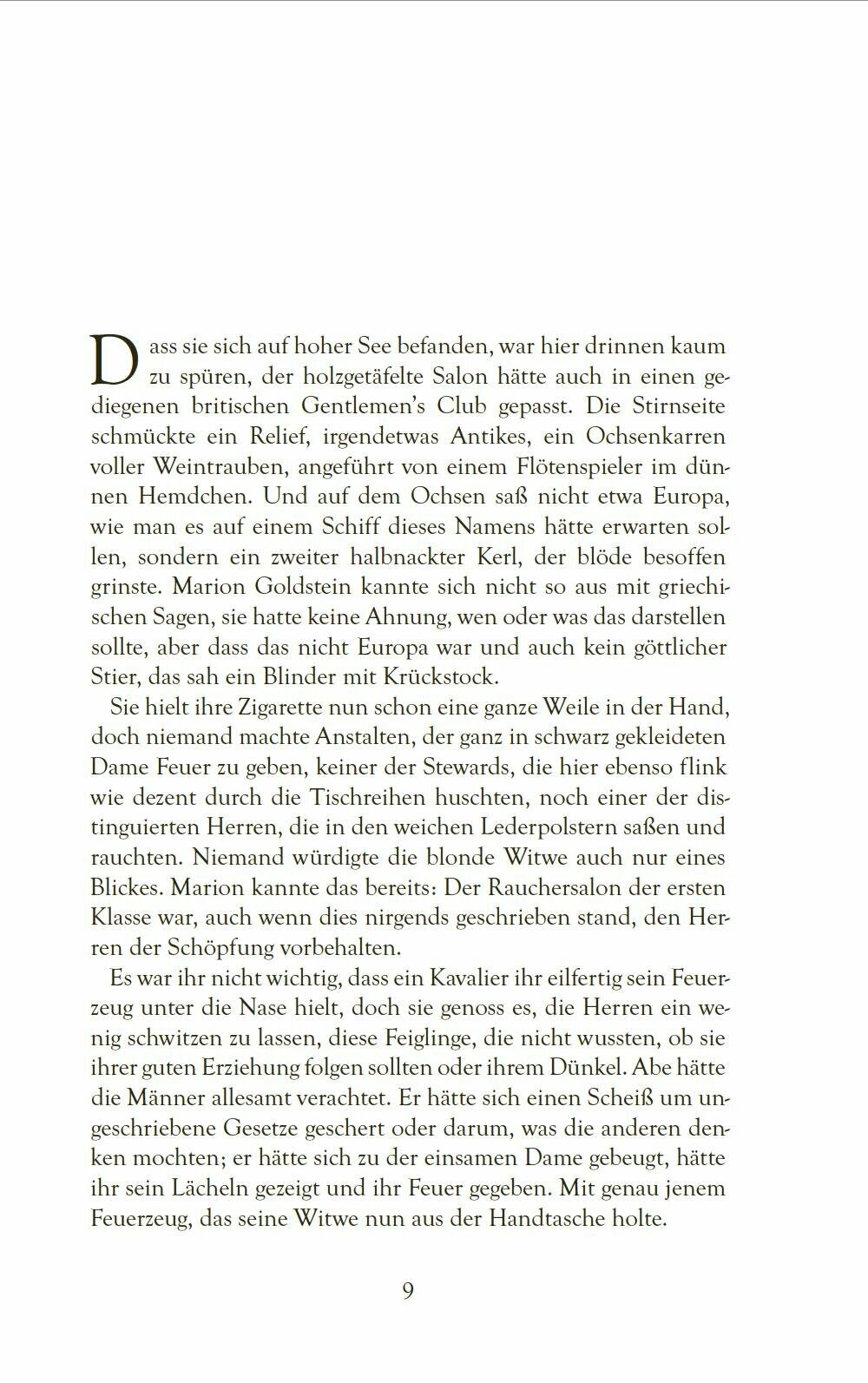 Dass sie sich auf hoher See befanden, war hier drinnen kaum zu spüren, der holzgetäfelte Salon hätte auch in einen gediegenen britischen Gentlemen's Club gepasst. Die Stirnseite schmückte ein Relief, irgendetwas Antikes, ein Ochsenkarren voller Weintrauben, angeführt von einem Flötenspieler im dünnen Hemdchen. Und auf dem Ochsen saß nicht etwa Europa, wie man es auf einem Schiff dieses Namens hätte erwarten sollen, sondern ein zweiter halbnackter Kerl, der blöde besoffen grinste. Marion Goldstein kannte sich nicht so aus mit griechischen Sagen, sie hatte keine Ahnung, wen oder was das darstellen sollte, aber dass das nicht Europa war und auch kein göttlicher Stier, das sah ein Blinder mit Krückstock.

Sie hielt ihre Zigarette nun schon eine ganze Weile in der Hand, doch niemand machte Anstalten, der ganz in schwarz gekleideten Dame Feuer zu geben, keiner der Stewards, die hier ebenso flink wie dezent durch die Tischreihen huschten, noch einer der distinguierten Herren, die in den weichen Lederpolstern saßen und rauchten. Niemand würdigte die blonde Witwe auch nur eines Blickes. Marion kannte das bereits: Der Rauchersalon der ersten Klasse war, auch wenn dies nirgends geschrieben stand, den Herren der Schöpfung vorbehalten.

Es war ihr nicht wichtig, dass ein Kavalier ihr eilfertig sein Feuerzeug unter die Nase hielt, doch sie genoss es, die Herren ein wenig schwitzen zu lassen, diese Feiglinge, die nicht wussten, ob sie ihrer guten Erziehung folgen sollten oder ihrem Dünkel. Abe hätte die Männer allesamt verachtet. Er hätte sich einen Scheiß um ungeschriebene Gesetze geschert oder darum, was die anderen denken mochten; er hätte sich zu der einsamen Dame gebeugt, hätte ihr sein Lächeln gezeigt und ihr Feuer gegeben. Mit genau jenem Feuerzeug, das seine Witwe nun aus der Handtasche holte.

9